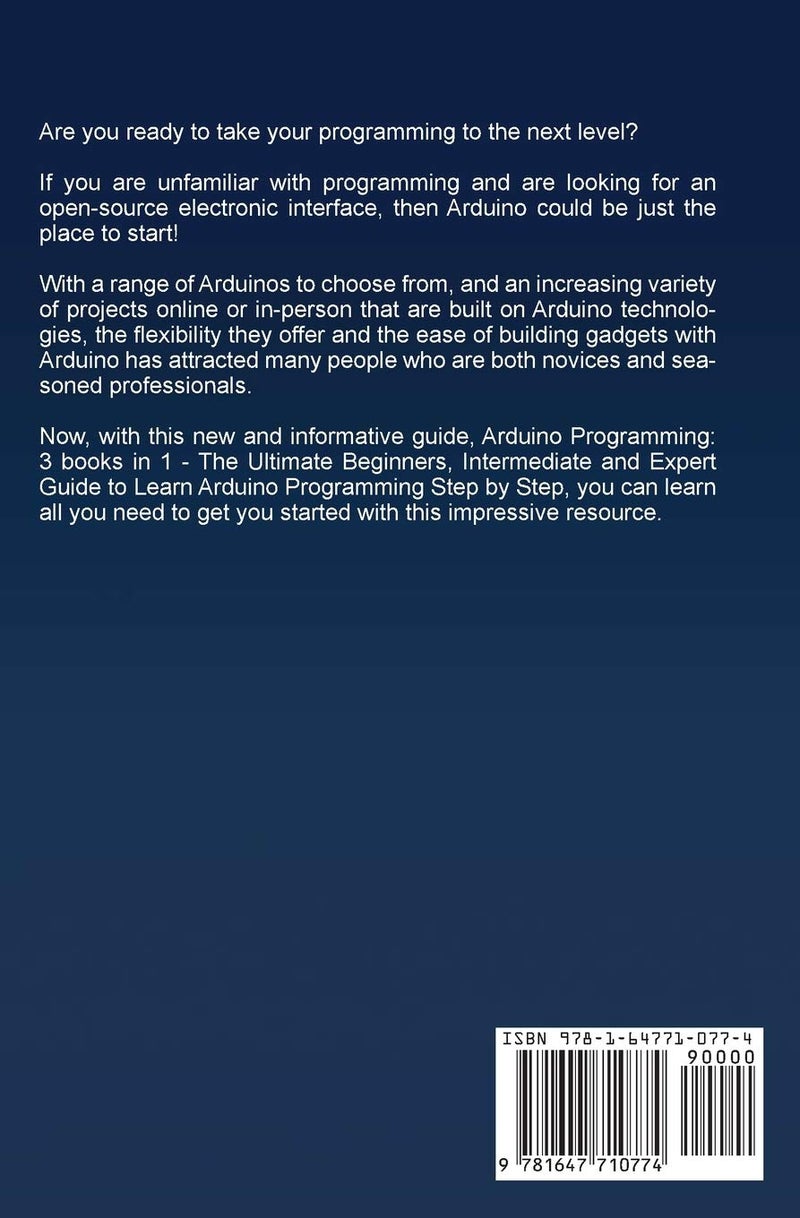 Are you ready to take your programming to the next level?

If you are unfamiliar with programming and are looking for an open-source electronic interface, then Arduino could be just the place to start!

With a range of Arduinos to choose from, and an increasing variety of projects online or in-person that are built on Arduino technologies, the flexibility they offer and the ease of building gadgets with Arduino has attracted many people who are both novices and seasoned professionals.

Now, with this new and informative guide, Arduino Programming: 3 books in 1 - The Ultimate Beginners, Intermediate and Expert Guide to Learn Arduino Programming Step by Step, you can learn all you need to get you started with this impressive resource.

ISBN 978-1-64771-077-4
90000
9 781647 710774